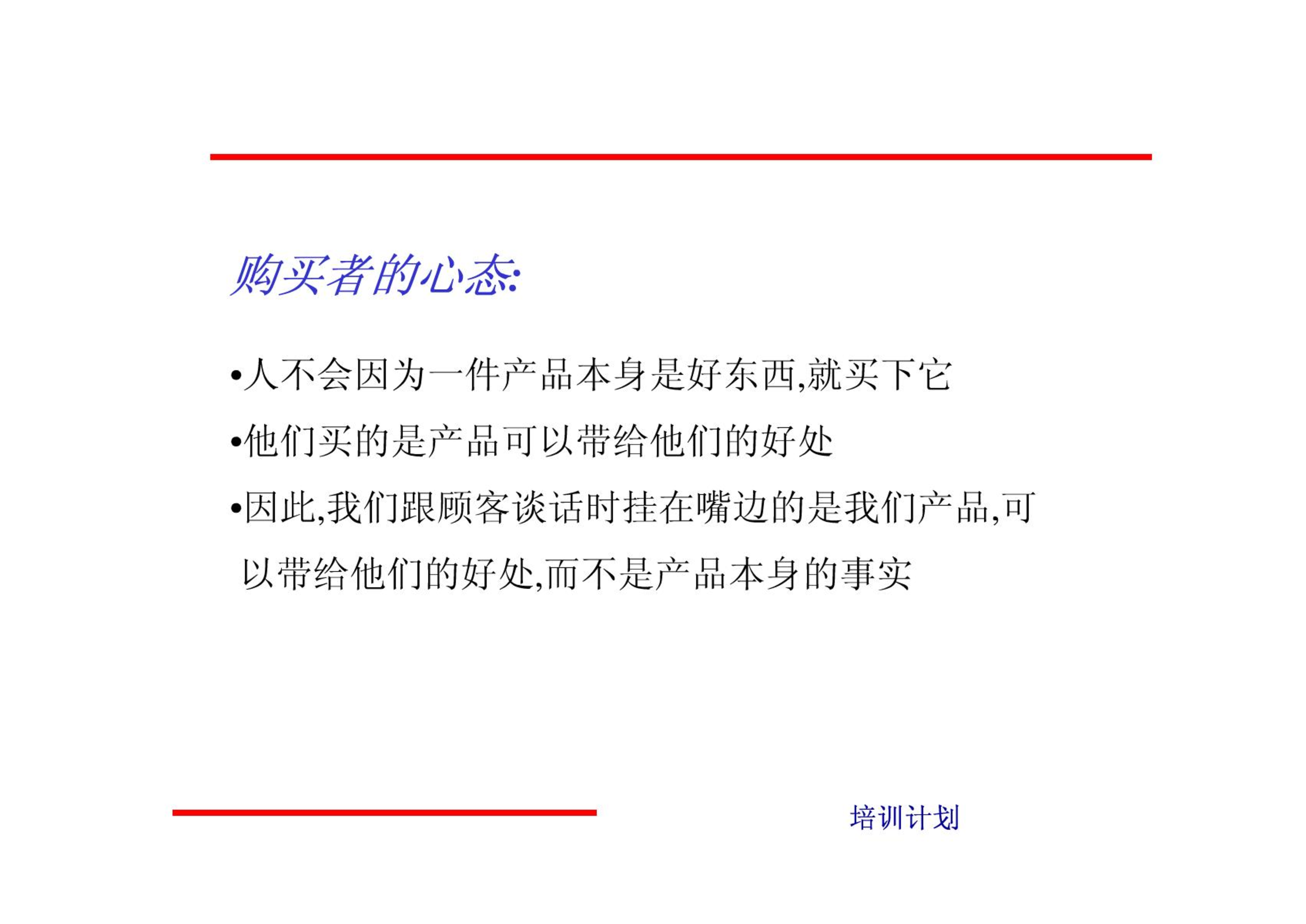 购买者的心态:

•人不会因为一件产品本身是好东西,就买下它

•他们买的是产品可以带给他们的好处

•因此,我们跟顾客谈话时挂在嘴边的是我们产品,可以带给他们的好处,而不是产品本身的事实

培训计划